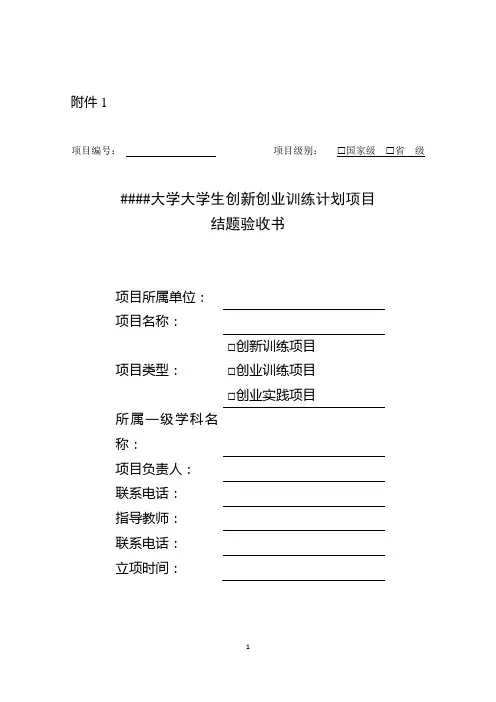 附件 1

项目编号：　　　　　　　　项目级别：　□国家级　□省　级

####大学大学生创新创业训练计划项目
结题验收书

项目所属单位：
项目名称：
项目类型：　□创新训练项目
□创业训练项目
□创业实践项目
所属一级学科名称：
项目负责人：
联系电话：
指导教师：
联系电话：
立项时间：

1